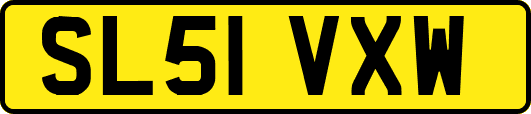 SL51 VXW